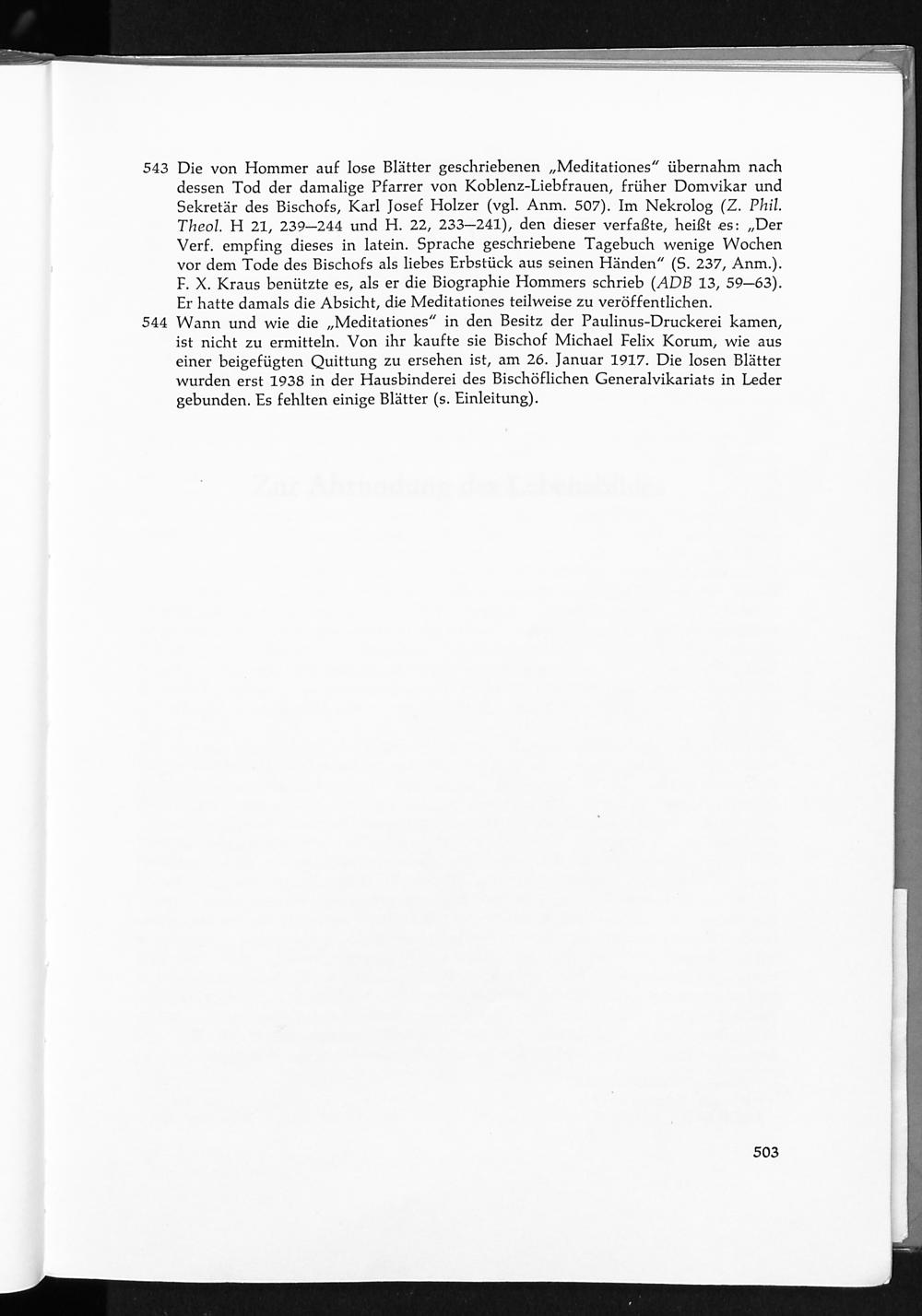 543 Die von Hommer auf lose Blätter geschriebenen „Meditationes" übernahm nach dessen Tod der damalige Pfarrer von Koblenz-Liebfrauen, früher Domvikar und Sekretär des Bischofs, Karl Josef Holzer (vgl. Anm. 507). Im Nekrolog (Z. Phil. Theol. H 21, 239—244 und H. 22, 233—241), den dieser verfaßte, heißt es: „Der Verf. empfing dieses in latein. Sprache geschriebene Tagebuch wenige Wochen vor dem Tode des Bischofs als liebes Erbstück aus seinen Händen" (S. 237, Anm.). F. X. Kraus benützte es, als er die Biographie Hommers schrieb (ADB 13, 59—63). Er hatte damals die Absicht, die Meditationes teilweise zu veröffentlichen.

544 Wann und wie die „Meditationes" in den Besitz der Paulinus-Druckerei kamen, ist nicht zu ermitteln. Von ihr kaufte sie Bischof Michael Felix Korum, wie aus einer beigefügten Quittung zu ersehen ist, am 26. Januar 1917. Die losen Blätter wurden erst 1938 in der Hausbinderei des Bischöflichen Generalvikariats in Leder gebunden. Es fehlten einige Blätter (s. Einleitung).

503